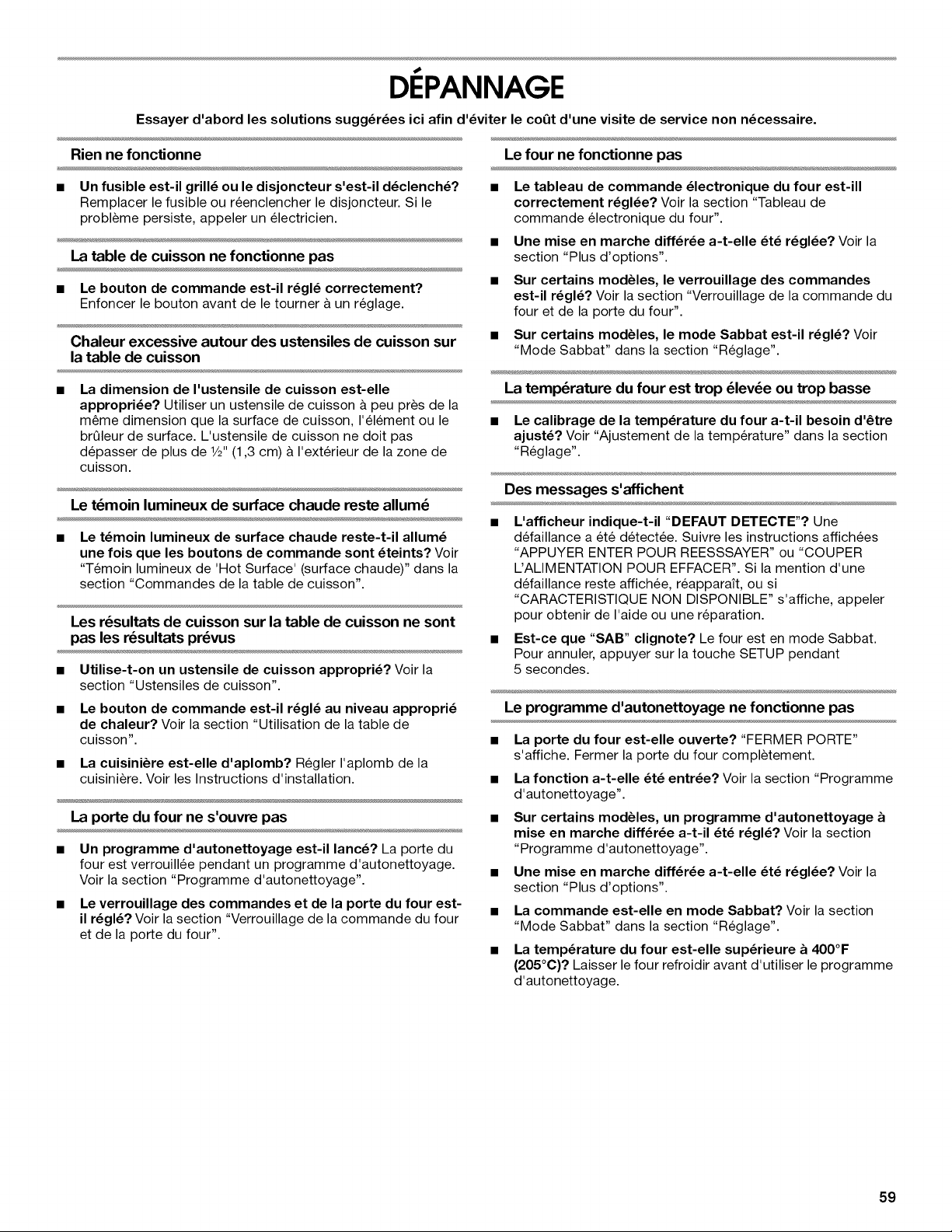 DÉPANNAGE

Essayer d'abord les solutions suggérées ici afin d'éviter le coût d'une visite de service non nécessaire.

Rien ne fonctionne

• Un fusible est-il grillé ou le disjoncteur s'est-il déclenché? Remplacer le fusible ou réenclencher le disjoncteur. Si le problème persiste, appeler un électricien.

La table de cuisson ne fonctionne pas

• Le bouton de commande est-il réglé correctement? Enfoncer le bouton avant de le tourner à un réglage.

Chaleur excessive autour des ustensiles de cuisson sur la table de cuisson

• La dimension de l'ustensile de cuisson est-elle appropriée? Utiliser un ustensile de cuisson à peu près de la même dimension que la surface de cuisson, l'élément ou le brûleur de surface. L'ustensile de cuisson ne doit pas dépasser de plus de ½" (1,3 cm) à l'extérieur de la zone de cuisson.

Le témoin lumineux de surface chaude reste allumé

• Le témoin lumineux de surface chaude reste-t-il allumé une fois que les boutons de commande sont éteints? Voir "Témoin lumineux de 'Hot Surface' (surface chaude)" dans la section "Commandes de la table de cuisson".

Les résultats de cuisson sur la table de cuisson ne sont pas les résultats prévus

• Utilise-t-on un ustensile de cuisson approprié? Voir la section "Ustensiles de cuisson".

• Le bouton de commande est-il réglé au niveau approprié de chaleur? Voir la section "Utilisation de la table de cuisson".

• La cuisinière est-elle d'aplomb? Régler l'aplomb de la cuisinière. Voir les Instructions d'installation.

La porte du four ne s'ouvre pas

• Un programme d'autonettoyage est-il lancé? La porte du four est verrouillée pendant un programme d'autonettoyage. Voir la section "Programme d'autonettoyage".

• Le verrouillage des commandes et de la porte du four est-il réglé? Voir la section "Verrouillage de la commande du four et de la porte du four".

Le four ne fonctionne pas

• Le tableau de commande électronique du four est-ill correctement réglée? Voir la section "Tableau de commande électronique du four".

• Une mise en marche différée a-t-elle été réglée? Voir la section "Plus d'options".

• Sur certains modèles, le verrouillage des commandes est-il réglé? Voir la section "Verrouillage de la commande du four et de la porte du four".

• Sur certains modèles, le mode Sabbat est-il réglé? Voir "Mode Sabbat" dans la section "Réglage".

La température du four est trop élevée ou trop basse

• Le calibrage de la température du four a-t-il besoin d'être ajusté? Voir "Ajustement de la température" dans la section "Réglage".

Des messages s'affichent

• L'afficheur indique-t-il "DEFAUT DETECTE"? Une défaillance a été détectée. Suivre les instructions affichées "APPUYER ENTER POUR REESSSAYER" ou "COUPER L'ALIMENTATION POUR EFFACER". Si la mention d'une défaillance reste affichée, réapparaît, ou si "CARACTERISTIQUE NON DISPONIBLE" s'affiche, appeler pour obtenir de l'aide ou une réparation.

• Est-ce que "SAB" clignote? Le four est en mode Sabbat. Pour annuler, appuyer sur la touche SETUP pendant 5 secondes.

Le programme d'autonettoyage ne fonctionne pas

• La porte du four est-elle ouverte? "FERMER PORTE" s'affiche. Fermer la porte du four complètement.

• La fonction a-t-elle été entrée? Voir la section "Programme d'autonettoyage".

• Sur certains modèles, un programme d'autonettoyage à mise en marche différée a-t-il été réglé? Voir la section "Programme d'autonettoyage".

• Une mise en marche différée a-t-elle été réglée? Voir la section "Plus d'options".

• La commande est-elle en mode Sabbat? Voir la section "Mode Sabbat" dans la section "Réglage".

• La température du four est-elle supérieure à 400°F (205°C)? Laisser le four refroidir avant d'utiliser le programme d'autonettoyage.

59